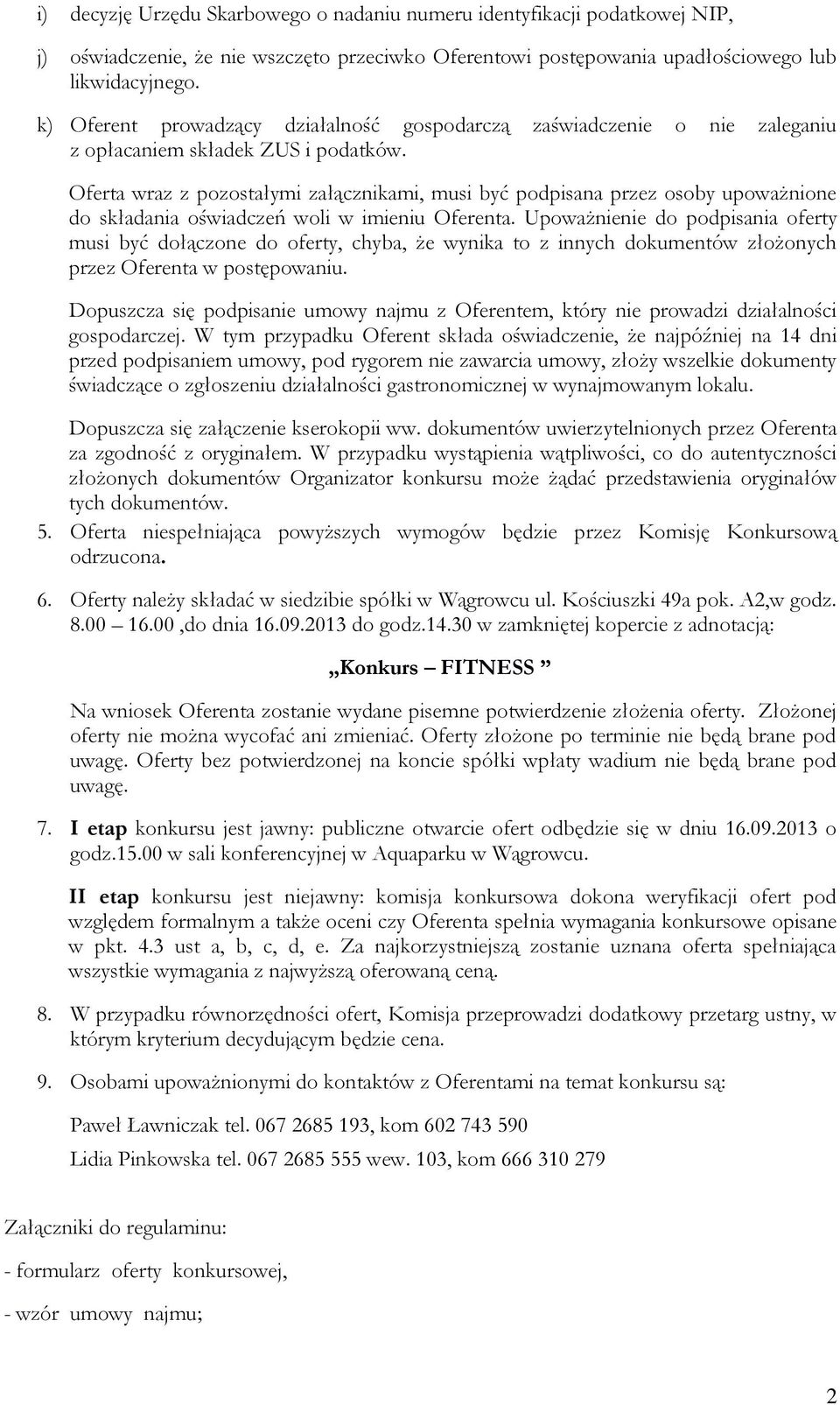 i) decyzję Urzędu Skarbowego o nadaniu numeru identyfikacji podatkowej NIP,

j) oświadczenie, że nie wszczęto przeciwko Oferentowi postępowania upadłościowego lub likwidacyjnego.

k) Oferent prowadzący działalność gospodarczą zaświadczenie o nie zaleganiu z opłacaniem składek ZUS i podatków.

Oferta wraz z pozostałymi załącznikami, musi być podpisana przez osoby upoważnione do składania oświadczeń woli w imieniu Oferenta. Upoważnienie do podpisania oferty musi być dołączone do oferty, chyba, że wynika to z innych dokumentów złożonych przez Oferenta w postępowaniu.

Dopuszcza się podpisanie umowy najmu z Oferentem, który nie prowadzi działalności gospodarczej. W tym przypadku Oferent składa oświadczenie, że najpóźniej na 14 dni przed podpisaniem umowy, pod rygorem nie zawarcia umowy, złoży wszelkie dokumenty świadczące o zgłoszeniu działalności gastronomicznej w wynajmowanym lokalu.

Dopuszcza się załączenie kserokopii ww. dokumentów uwierzytelnionych przez Oferenta za zgodność z oryginałem. W przypadku wystąpienia wątpliwości, co do autentyczności złożonych dokumentów Organizator konkursu może żądać przedstawienia oryginałów tych dokumentów.

5. Oferta niespełniająca powyższych wymogów będzie przez Komisję Konkursową odrzucona.

6. Oferty należy składać w siedzibie spółki w Wągrowcu ul. Kościuszki 49a pok. A2,w godz. 8.00 – 16.00 ,do dnia 16.09.2013 do godz.14.30 w zamkniętej kopercie z adnotacją:

„Konkurs – FITNESS ”

Na wniosek Oferenta zostanie wydane pisemne potwierdzenie złożenia oferty. Złożonej oferty nie można wycofać ani zmieniać. Oferty złożone po terminie nie będą brane pod uwagę. Oferty bez potwierdzonej na koncie spółki wpłaty wadium nie będą brane pod uwagę.

7. I etap konkursu jest jawny: publiczne otwarcie ofert odbędzie się w dniu 16.09.2013 o godz.15.00 w sali konferencyjnej w Aquaparku w Wągrowcu.

II etap konkursu jest niejawny: komisja konkursowa dokona weryfikacji ofert pod względem formalnym a także oceni czy Oferenta spełnia wymagania konkursowe opisane w pkt. 4.3 ust a, b, c, d, e. Za najkorzystniejszą zostanie uznana oferta spełniająca wszystkie wymagania z najwyższą oferowaną ceną.

8. W przypadku równorzędności ofert, Komisja przeprowadzi dodatkowy przetarg ustny, w którym kryterium decydującym będzie cena.

9. Osobami upoważnionymi do kontaktów z Oferentami na temat konkursu są:

Paweł Ławniczak tel. 067 2685 193, kom 602 743 590

Lidia Pinkowska tel. 067 2685 555 wew. 103, kom 666 310 279

Załączniki do regulaminu:

- formularz oferty konkursowej,

- wzór umowy najmu;

2